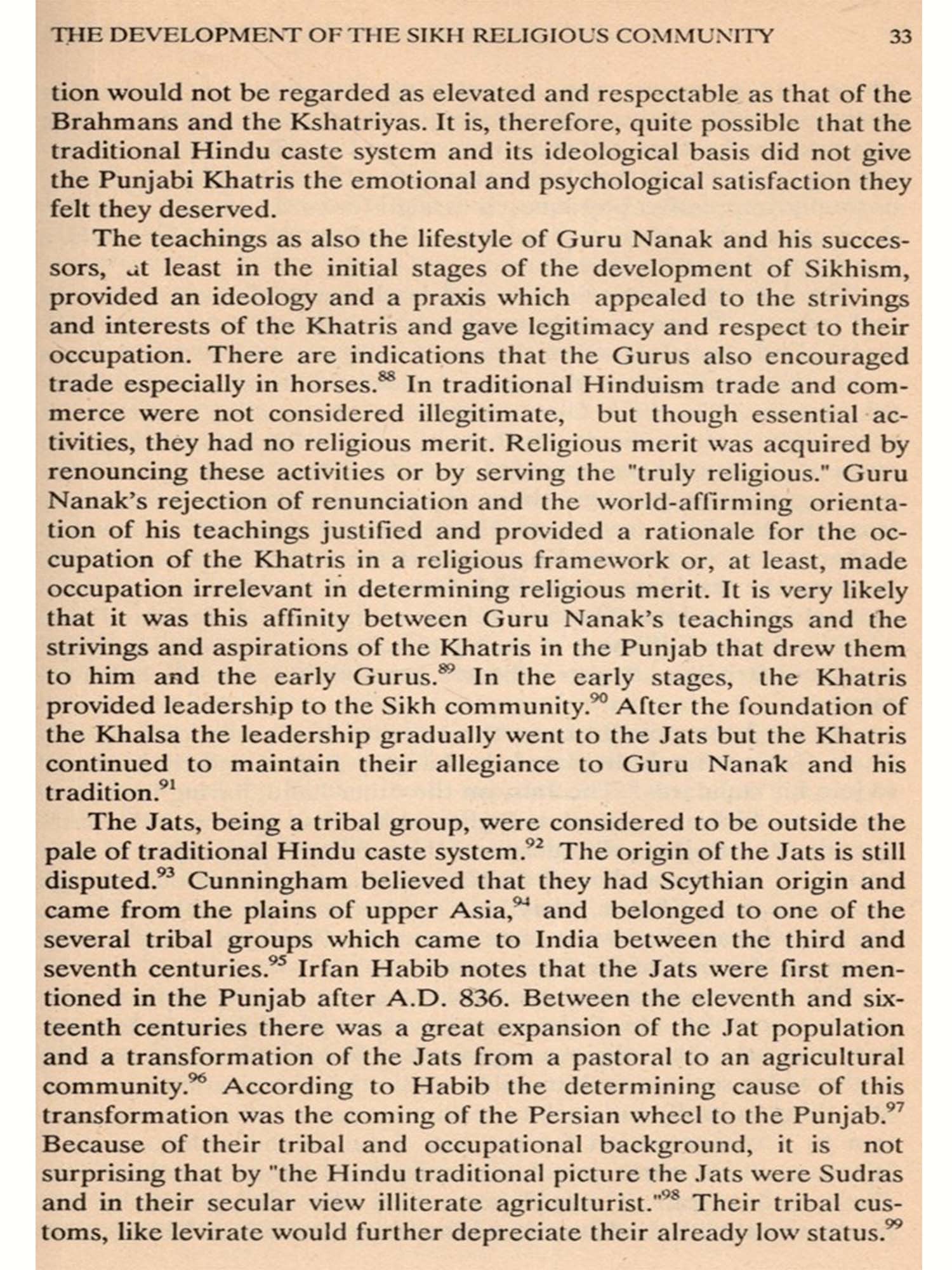 THE DEVELOPMENT OF THE SIKH RELIGIOUS COMMUNITY 33

tion would not be regarded as elevated and respectable as that of the Brahmans and the Kshatriyas. It is, therefore, quite possible that the traditional Hindu caste system and its ideological basis did not give the Punjabi Khatris the emotional and psychological satisfaction they felt they deserved.

The teachings as also the lifestyle of Guru Nanak and his successors, at least in the initial stages of the development of Sikhism, provided an ideology and a praxis which appealed to the strivings and interests of the Khatris and gave legitimacy and respect to their occupation. There are indications that the Gurus also encouraged trade especially in horses.$^{88}$ In traditional Hinduism trade and commerce were not considered illegitimate, but though essential activities, they had no religious merit. Religious merit was acquired by renouncing these activities or by serving the "truly religious." Guru Nanak's rejection of renunciation and the world-affirming orientation of his teachings justified and provided a rationale for the occupation of the Khatris in a religious framework or, at least, made occupation irrelevant in determining religious merit. It is very likely that it was this affinity between Guru Nanak's teachings and the strivings and aspirations of the Khatris in the Punjab that drew them to him and the early Gurus.$^{89}$ In the early stages, the Khatris provided leadership to the Sikh community.$^{90}$ After the foundation of the Khalsa the leadership gradually went to the Jats but the Khatris continued to maintain their allegiance to Guru Nanak and his tradition.$^{91}$

The Jats, being a tribal group, were considered to be outside the pale of traditional Hindu caste system.$^{92}$ The origin of the Jats is still disputed.$^{93}$ Cunningham believed that they had Scythian origin and came from the plains of upper Asia,$^{94}$ and belonged to one of the several tribal groups which came to India between the third and seventh centuries.$^{95}$ Irfan Habib notes that the Jats were first mentioned in the Punjab after A.D. 836. Between the eleventh and sixteenth centuries there was a great expansion of the Jat population and a transformation of the Jats from a pastoral to an agricultural community.$^{96}$ According to Habib the determining cause of this transformation was the coming of the Persian wheel to the Punjab.$^{97}$ Because of their tribal and occupational background, it is not surprising that by "the Hindu traditional picture the Jats were Sudras and in their secular view illiterate agriculturist."$^{98}$ Their tribal customs, like levirate would further depreciate their already low status.$^{99}$